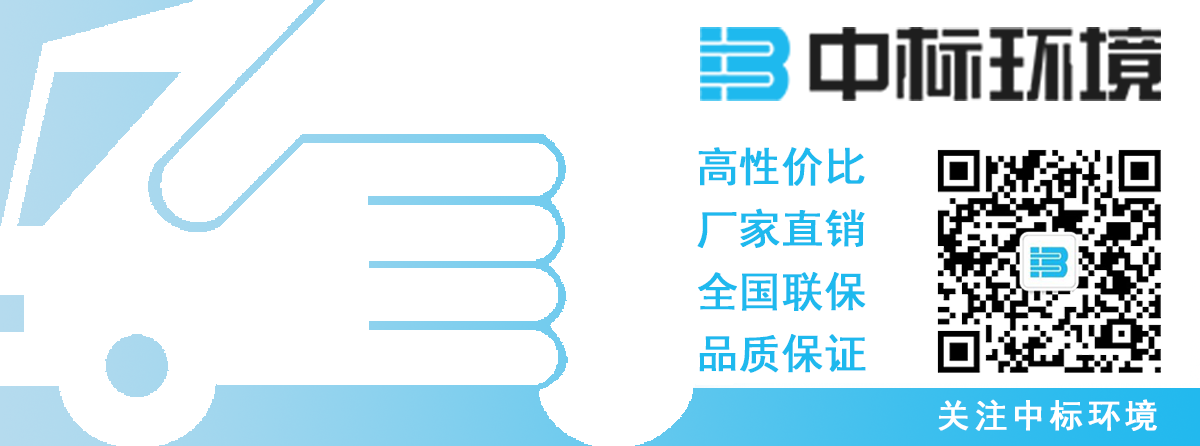 中标环境

高性价比
厂家直销
全国联保
品质保证

关注中标环境